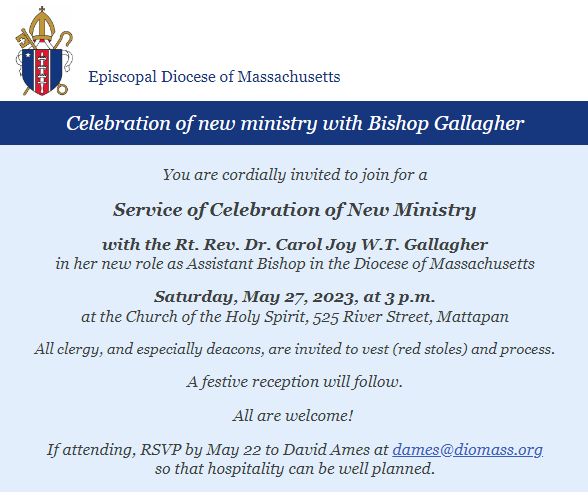 Episcopal Diocese of Massachusetts

Celebration of new ministry with Bishop Gallagher

You are cordially invited to join for a

Service of Celebration of New Ministry

with the Rt. Rev. Dr. Carol Joy W.T. Gallagher
in her new role as Assistant Bishop in the Diocese of Massachusetts

Saturday, May 27, 2023, at 3 p.m.
at the Church of the Holy Spirit, 525 River Street, Mattapan

All clergy, and especially deacons, are invited to vest (red stoles) and process.

A festive reception will follow.

All are welcome!

If attending, RSVP by May 22 to David Ames at dames@diomass.org
so that hospitality can be well planned.